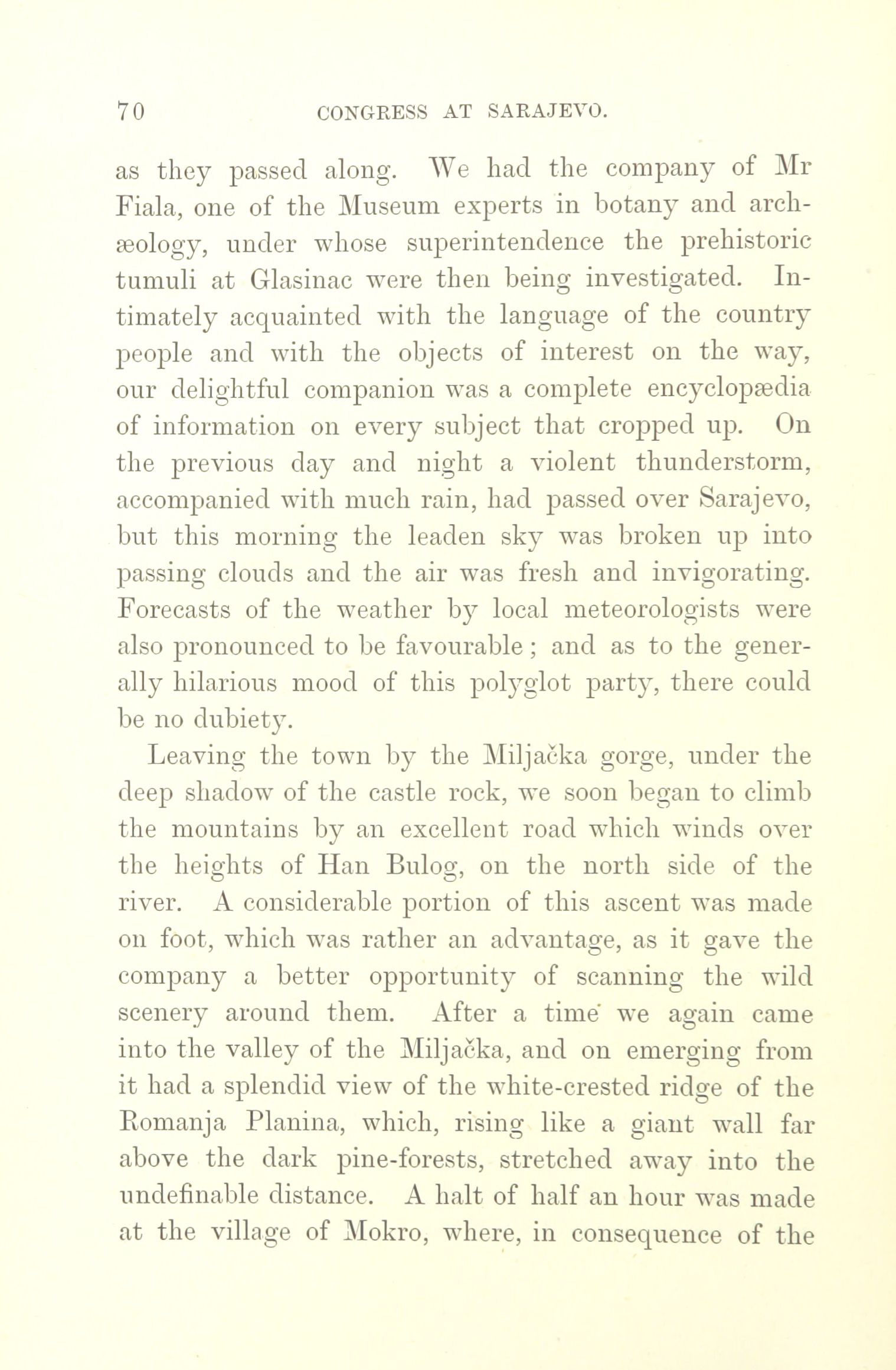 70 CONGRESS AT SARAJEVO.

as they passed along. We had the company of Mr Fiala, one of the Museum experts in botany and archæology, under whose superintendence the prehistoric tumuli at Glasinac were then being investigated. Intimately acquainted with the language of the country people and with the objects of interest on the way, our delightful companion was a complete encyclopædia of information on every subject that cropped up. On the previous day and night a violent thunderstorm, accompanied with much rain, had passed over Sarajevo, but this morning the leaden sky was broken up into passing clouds and the air was fresh and invigorating. Forecasts of the weather by local meteorologists were also pronounced to be favourable; and as to the generally hilarious mood of this polyglot party, there could be no dubiety.

Leaving the town by the Miljačka gorge, under the deep shadow of the castle rock, we soon began to climb the mountains by an excellent road which winds over the heights of Han Bulog, on the north side of the river. A considerable portion of this ascent was made on foot, which was rather an advantage, as it gave the company a better opportunity of scanning the wild scenery around them. After a time we again came into the valley of the Miljačka, and on emerging from it had a splendid view of the white-crested ridge of the Romanja Planina, which, rising like a giant wall far above the dark pine-forests, stretched away into the undefinable distance. A halt of half an hour was made at the village of Mokro, where, in consequence of the